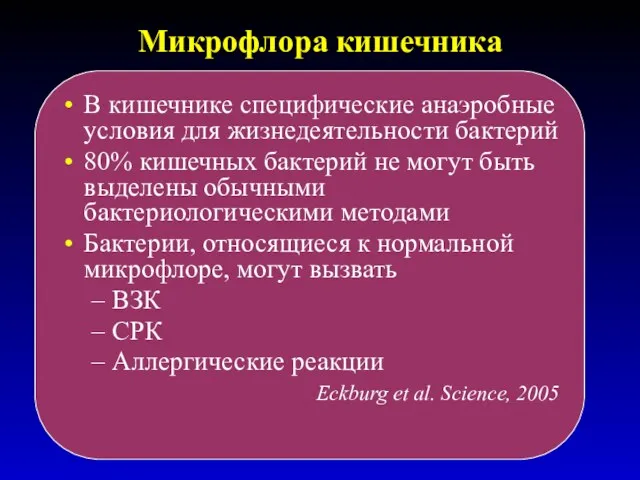 Микрофлора кишечника

• В кишечнике специфические анаэробные условия для жизнедеятельности бактерий
• 80% кишечных бактерий не могут быть выделены обычными бактериологическими методами
• Бактерии, относящиеся к нормальной микрофлоре, могут вызвать
– ВЗК
– СРК
– Аллергические реакции

Eckburg et al. Science, 2005